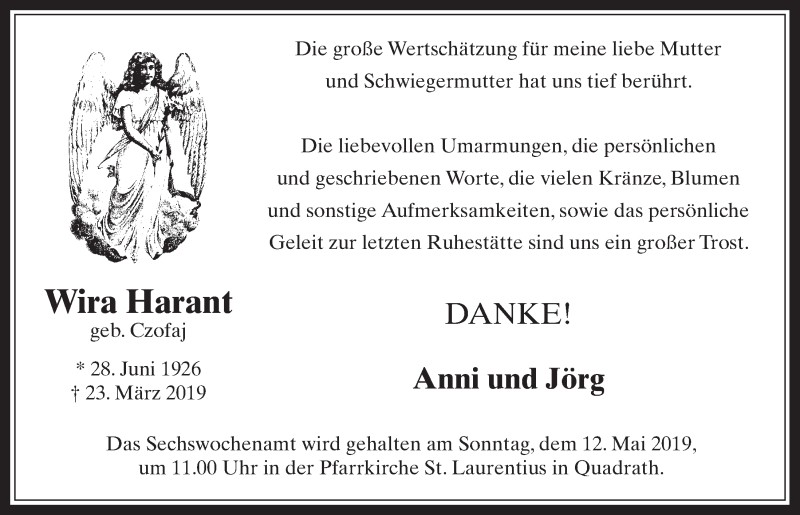 Die große Wertschätzung für meine liebe Mutter und Schwiegermutter hat uns tief berührt.

Die liebevollen Umarmungen, die persönlichen und geschriebenen Worte, die vielen Kränze, Blumen und sonstige Aufmerksamkeiten, sowie das persönliche Geleit zur letzten Ruhestätte sind uns ein großer Trost.

Wira Harant
geb. Czofaj

* 28. Juni 1926
† 23. März 2019

DANKE!

Anni und Jörg

Das Sechswochenamt wird gehalten am Sonntag, dem 12. Mai 2019, um 11.00 Uhr in der Pfarrkirche St. Laurentius in Quadrath.